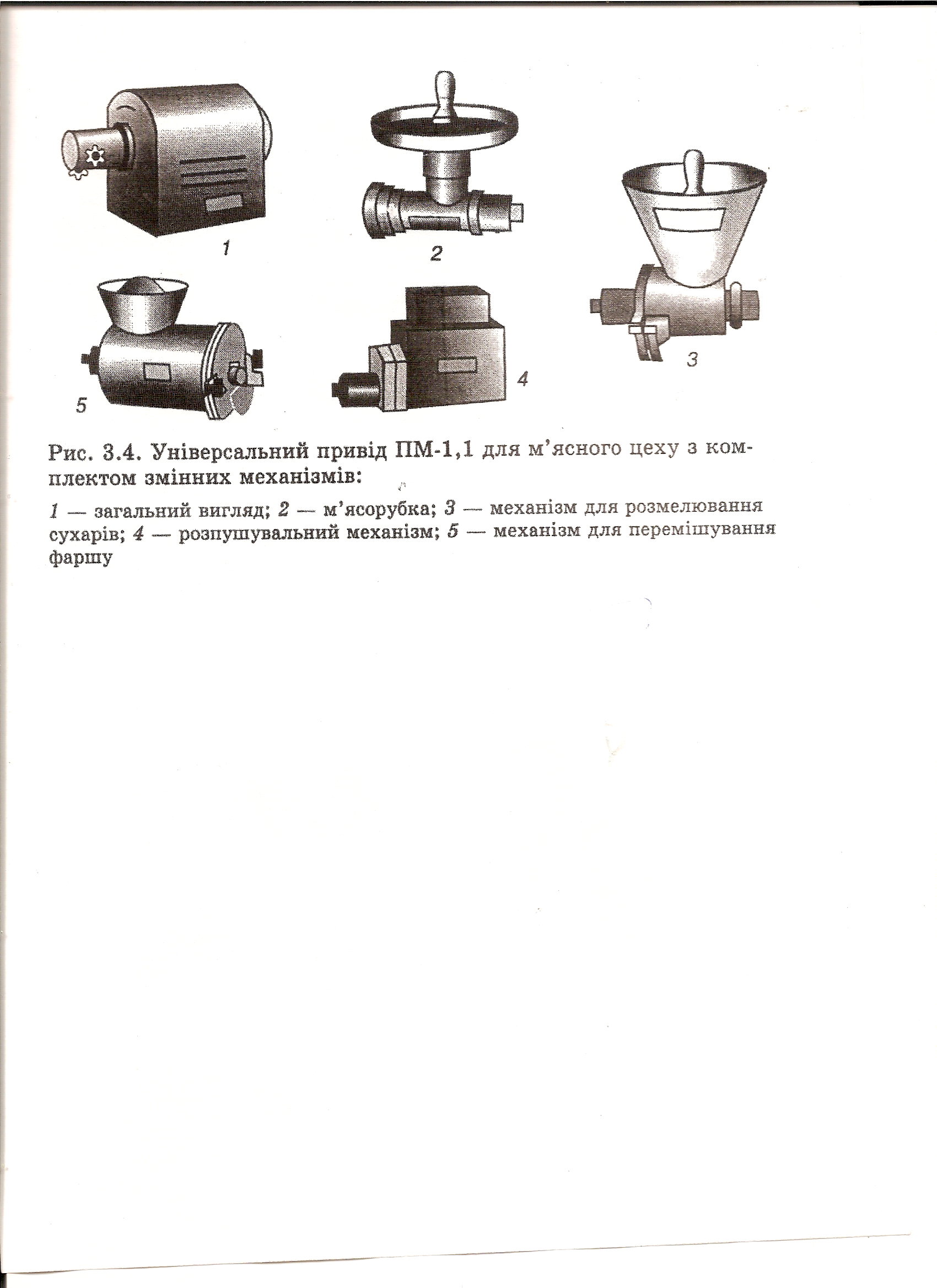 1

2

3

5

4

Рис. 3.4. Універсальний привід ПМ-1,1 для м'ясного цеху з комплектом змінних механізмів:

1 — загальний вигляд; 2 — м'ясорубка; 3 — механізм для розмелювання сухарів; 4 — розпушувальний механізм; 5 — механізм для перемішування фаршу